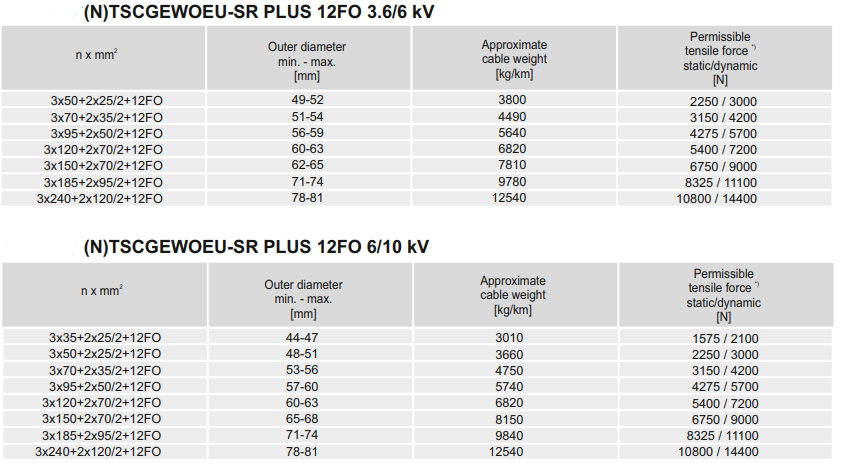 (N)TSCGEWOEU-SR PLUS 12FO 3.6/6 kV

| n x mm$^2$ | Outer diameter min. - max. [mm] | Approximate cable weight [kg/km] | Permissible tensile force $^{*)}$ static/dynamic [N] |
|---|---|---|---|
| 3x50+2x25/2+12FO | 49-52 | 3800 | 2250 / 3000 |
| 3x70+2x35/2+12FO | 51-54 | 4490 | 3150 / 4200 |
| 3x95+2x50/2+12FO | 56-59 | 5640 | 4275 / 5700 |
| 3x120+2x70/2+12FO | 60-63 | 6820 | 5400 / 7200 |
| 3x150+2x70/2+12FO | 62-65 | 7810 | 6750 / 9000 |
| 3x185+2x95/2+12FO | 71-74 | 9780 | 8325 / 11100 |
| 3x240+2x120/2+12FO | 78-81 | 12540 | 10800 / 14400 |

(N)TSCGEWOEU-SR PLUS 12FO 6/10 kV

| n x mm$^2$ | Outer diameter min. - max. [mm] | Approximate cable weight [kg/km] | Permissible tensile force $^{*)}$ static/dynamic [N] |
|---|---|---|---|
| 3x35+2x25/2+12FO | 44-47 | 3010 | 1575 / 2100 |
| 3x50+2x25/2+12FO | 48-51 | 3660 | 2250 / 3000 |
| 3x70+2x35/2+12FO | 53-56 | 4750 | 3150 / 4200 |
| 3x95+2x50/2+12FO | 57-60 | 5740 | 4275 / 5700 |
| 3x120+2x70/2+12FO | 60-63 | 6820 | 5400 / 7200 |
| 3x150+2x70/2+12FO | 65-68 | 8150 | 6750 / 9000 |
| 3x185+2x95/2+12FO | 71-74 | 9840 | 8325 / 11100 |
| 3x240+2x120/2+12FO | 78-81 | 12540 | 10800 / 14400 |